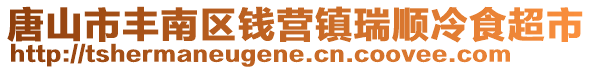 唐山市丰南区钱营镇瑞顺冷食超市
http://tshermaneugene.cn.coovee.com